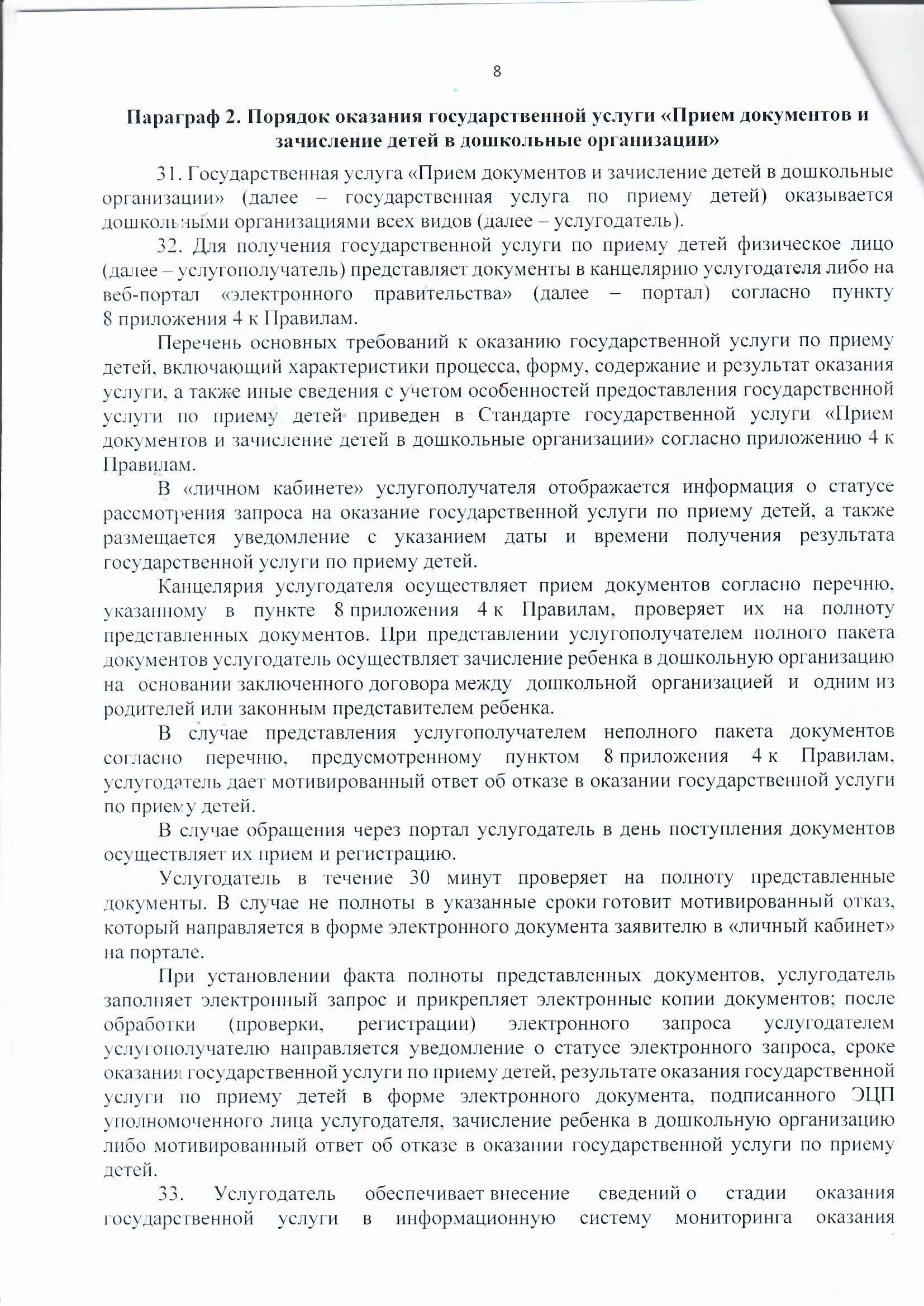 8

Параграф 2. Порядок оказания государственной услуги «Прием документов и зачисление детей в дошкольные организации»

31. Государственная услуга «Прием документов и зачисление детей в дошкольные организации» (далее – государственная услуга по приему детей) оказывается дошкольными организациями всех видов (далее – услугодатель).

32. Для получения государственной услуги по приему детей физическое лицо (далее – услугополучатель) представляет документы в канцелярию услугодателя либо на веб-портал «электронного правительства» (далее – портал) согласно пункту 8 приложения 4 к Правилам.

Перечень основных требований к оказанию государственной услуги по приему детей, включающий характеристики процесса, форму, содержание и результат оказания услуги, а также иные сведения с учетом особенностей предоставления государственной услуги по приему детей приведен в Стандарте государственной услуги «Прием документов и зачисление детей в дошкольные организации» согласно приложению 4 к Правилам.

В «личном кабинете» услугополучателя отображается информация о статусе рассмотрения запроса на оказание государственной услуги по приему детей, а также размещается уведомление с указанием даты и времени получения результата государственной услуги по приему детей.

Канцелярия услугодателя осуществляет прием документов согласно перечню, указанному в пункте 8 приложения 4 к Правилам, проверяет их на полноту представленных документов. При представлении услугополучателем полного пакета документов услугодатель осуществляет зачисление ребенка в дошкольную организацию на основании заключенного договора между дошкольной организацией и одним из родителей или законным представителем ребенка.

В случае представления услугополучателем неполного пакета документов согласно перечню, предусмотренному пунктом 8 приложения 4 к Правилам, услугодатель дает мотивированный ответ об отказе в оказании государственной услуги по приему детей.

В случае обращения через портал услугодатель в день поступления документов осуществляет их прием и регистрацию.

Услугодатель в течение 30 минут проверяет на полноту представленные документы. В случае не полноты в указанные сроки готовит мотивированный отказ, который направляется в форме электронного документа заявителю в «личный кабинет» на портале.

При установлении факта полноты представленных документов, услугодатель заполняет электронный запрос и прикрепляет электронные копии документов; после обработки (проверки, регистрации) электронного запроса услугодателем услугополучателю направляется уведомление о статусе электронного запроса, сроке оказания государственной услуги по приему детей, результате оказания государственной услуги по приему детей в форме электронного документа, подписанного ЭЦП уполномоченного лица услугодателя, зачисление ребенка в дошкольную организацию либо мотивированный ответ об отказе в оказании государственной услуги по приему детей.

33. Услугодатель обеспечивает внесение сведений о стадии оказания государственной услуги в информационную систему мониторинга оказания